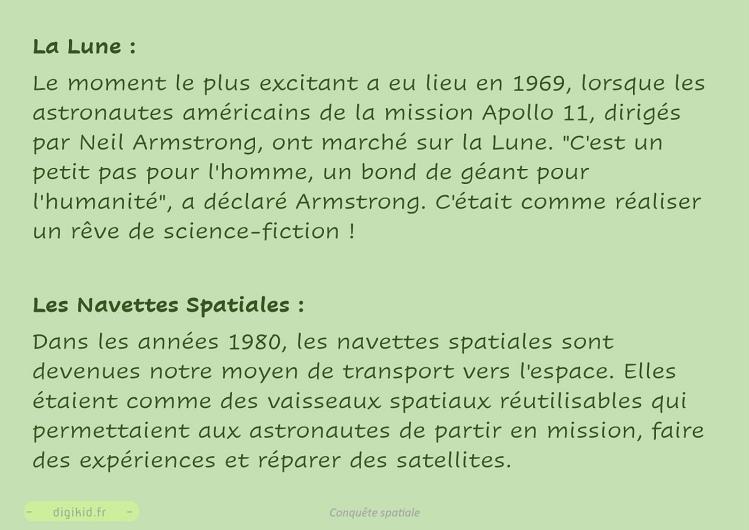 La Lune :

Le moment le plus excitant a eu lieu en 1969, lorsque les astronautes américains de la mission Apollo 11, dirigés par Neil Armstrong, ont marché sur la Lune. "C'est un petit pas pour l'homme, un bond de géant pour l'humanité", a déclaré Armstrong. C'était comme réaliser un rêve de science-fiction !

Les Navettes Spatiales :

Dans les années 1980, les navettes spatiales sont devenues notre moyen de transport vers l'espace. Elles étaient comme des vaisseaux spatiaux réutilisables qui permettaient aux astronautes de partir en mission, faire des expériences et réparer des satellites.

- digikid.fr -

Conquête spatiale